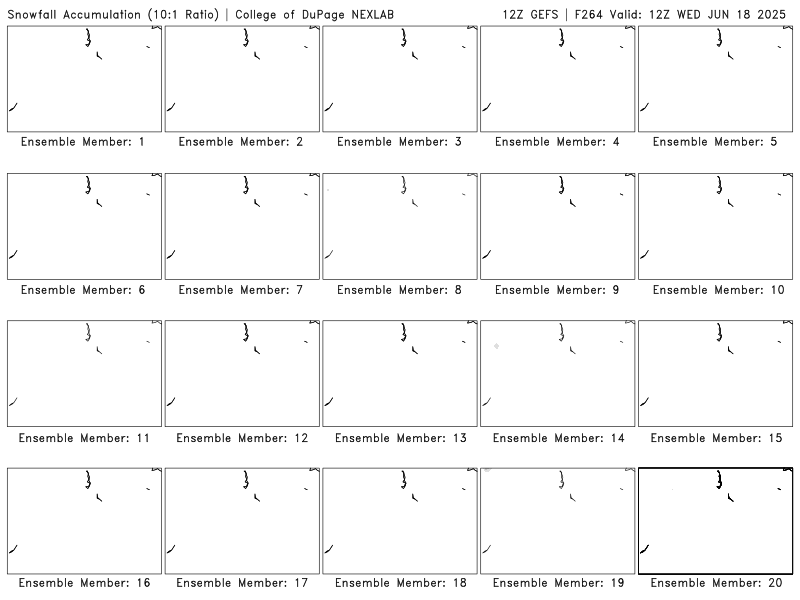 Snowfall Accumulation (10:1 Ratio) | College of DuPage NEXLAB

12Z GEFS | F264 Valid: 12Z WED JUN 18 2025

Ensemble Member: 1

Ensemble Member: 2

Ensemble Member: 3

Ensemble Member: 4

Ensemble Member: 5

Ensemble Member: 6

Ensemble Member: 7

Ensemble Member: 8

Ensemble Member: 9

Ensemble Member: 10

Ensemble Member: 11

Ensemble Member: 12

Ensemble Member: 13

Ensemble Member: 14

Ensemble Member: 15

Ensemble Member: 16

Ensemble Member: 17

Ensemble Member: 18

Ensemble Member: 19

Ensemble Member: 20